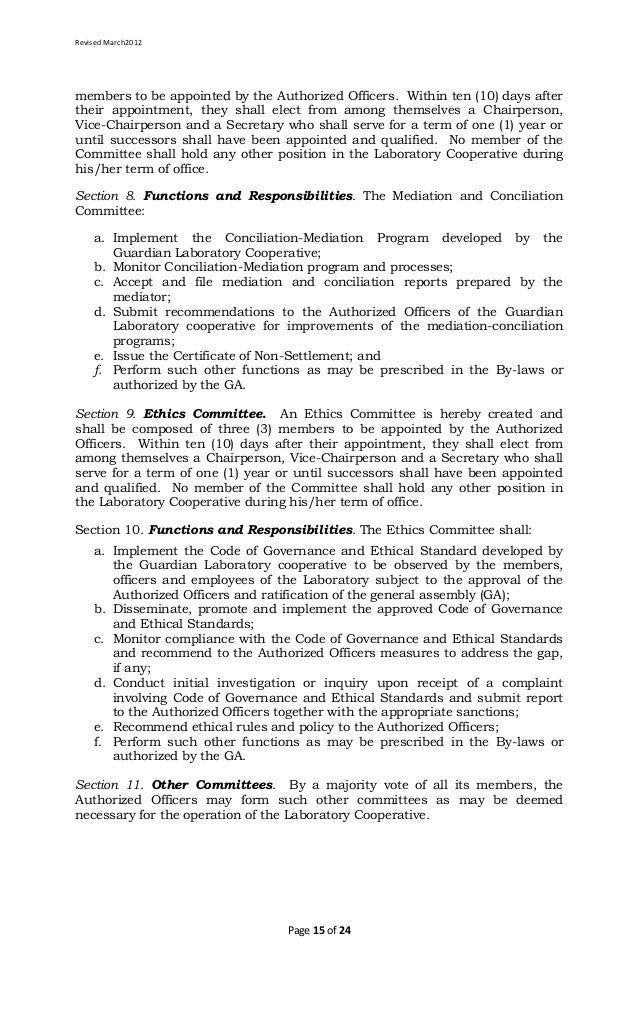 Revised March2012

members to be appointed by the Authorized Officers. Within ten (10) days after their appointment, they shall elect from among themselves a Chairperson, Vice-Chairperson and a Secretary who shall serve for a term of one (1) year or until successors shall have been appointed and qualified. No member of the Committee shall hold any other position in the Laboratory Cooperative during his/her term of office.

Section 8. Functions and Responsibilities. The Mediation and Conciliation Committee:

a. Implement the Conciliation-Mediation Program developed by the Guardian Laboratory Cooperative;
b. Monitor Conciliation-Mediation program and processes;
c. Accept and file mediation and conciliation reports prepared by the mediator;
d. Submit recommendations to the Authorized Officers of the Guardian Laboratory cooperative for improvements of the mediation-conciliation programs;
e. Issue the Certificate of Non-Settlement; and
f. Perform such other functions as may be prescribed in the By-laws or authorized by the GA.

Section 9. Ethics Committee. An Ethics Committee is hereby created and shall be composed of three (3) members to be appointed by the Authorized Officers. Within ten (10) days after their appointment, they shall elect from among themselves a Chairperson, Vice-Chairperson and a Secretary who shall serve for a term of one (1) year or until successors shall have been appointed and qualified. No member of the Committee shall hold any other position in the Laboratory Cooperative during his/her term of office.

Section 10. Functions and Responsibilities. The Ethics Committee shall:

a. Implement the Code of Governance and Ethical Standard developed by the Guardian Laboratory cooperative to be observed by the members, officers and employees of the Laboratory subject to the approval of the Authorized Officers and ratification of the general assembly (GA);
b. Disseminate, promote and implement the approved Code of Governance and Ethical Standards;
c. Monitor compliance with the Code of Governance and Ethical Standards and recommend to the Authorized Officers measures to address the gap, if any;
d. Conduct initial investigation or inquiry upon receipt of a complaint involving Code of Governance and Ethical Standards and submit report to the Authorized Officers together with the appropriate sanctions;
e. Recommend ethical rules and policy to the Authorized Officers;
f. Perform such other functions as may be prescribed in the By-laws or authorized by the GA.

Section 11. Other Committees. By a majority vote of all its members, the Authorized Officers may form such other committees as may be deemed necessary for the operation of the Laboratory Cooperative.

Page 15 of 24